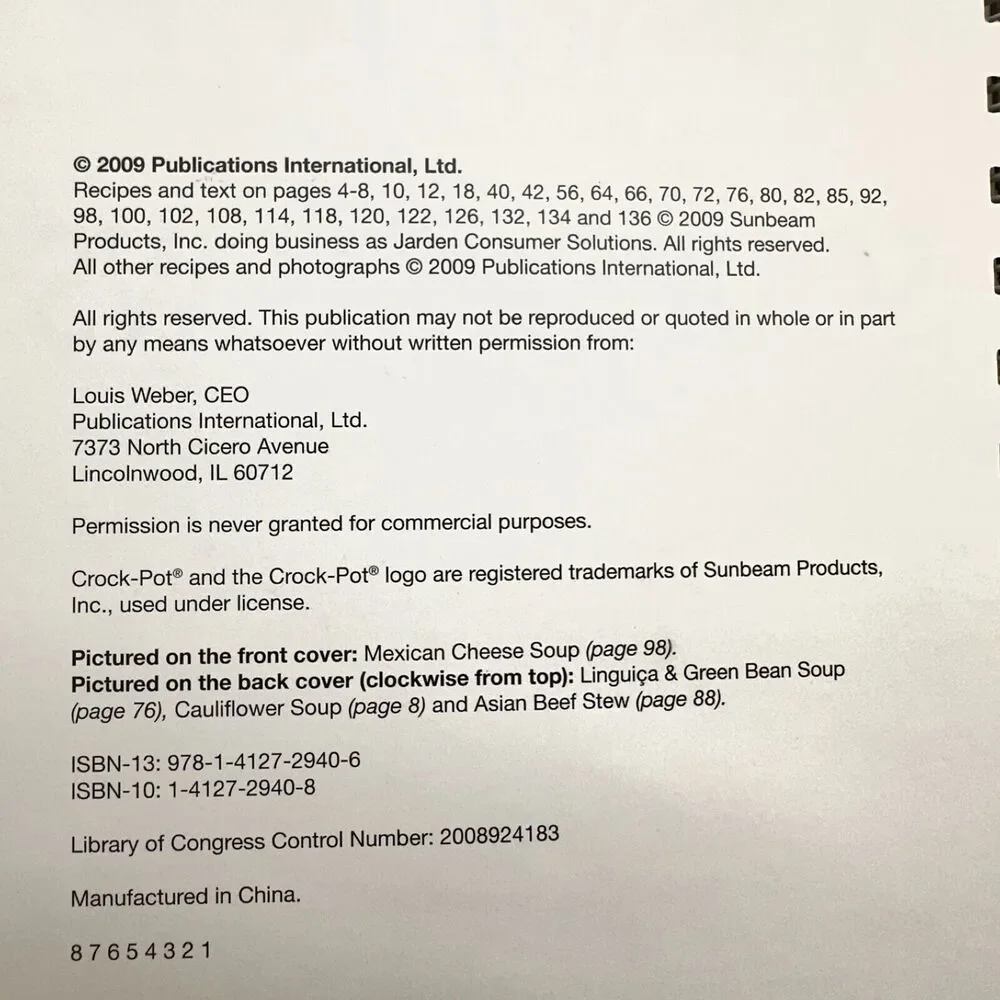 © 2009 Publications International, Ltd.
Recipes and text on pages 4-8, 10, 12, 18, 40, 42, 56, 64, 66, 70, 72, 76, 80, 82, 85, 92, 98, 100, 102, 108, 114, 118, 120, 122, 126, 132, 134 and 136 © 2009 Sunbeam Products, Inc. doing business as Jarden Consumer Solutions. All rights reserved. All other recipes and photographs © 2009 Publications International, Ltd.

All rights reserved. This publication may not be reproduced or quoted in whole or in part by any means whatsoever without written permission from:

Louis Weber, CEO
Publications International, Ltd.
7373 North Cicero Avenue
Lincolnwood, IL 60712

Permission is never granted for commercial purposes.

Crock-Pot® and the Crock-Pot® logo are registered trademarks of Sunbeam Products, Inc., used under license.

Pictured on the front cover: Mexican Cheese Soup (page 98).
Pictured on the back cover (clockwise from top): Linguiça & Green Bean Soup (page 76), Cauliflower Soup (page 8) and Asian Beef Stew (page 88).

ISBN-13: 978-1-4127-2940-6
ISBN-10: 1-4127-2940-8

Library of Congress Control Number: 2008924183

Manufactured in China.

8 7 6 5 4 3 2 1